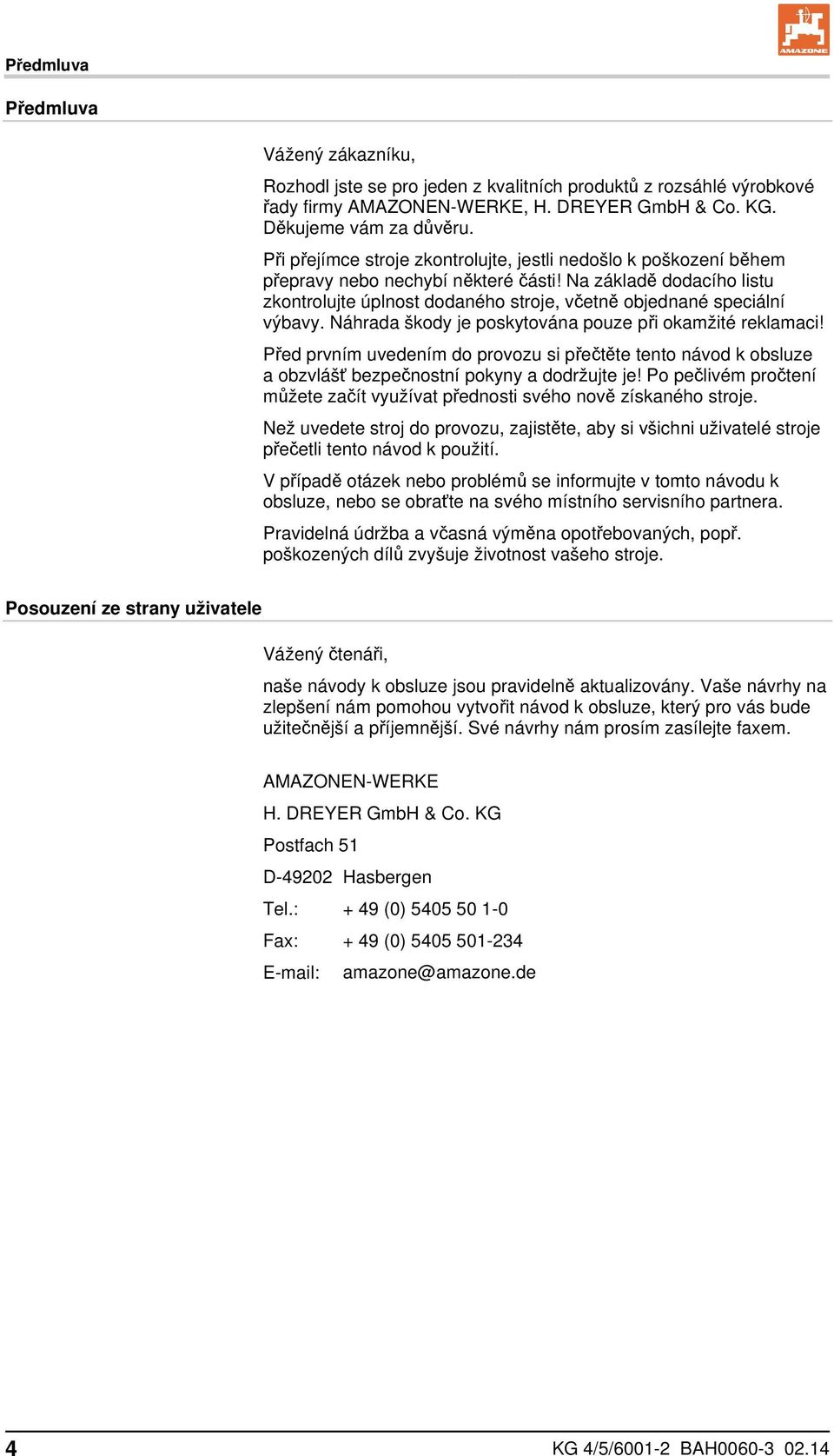 Předmluva

AMAZONE

Předmluva

Vážený zákazníku,

Rozhodl jste se pro jeden z kvalitních produktů z rozsáhlé výrobkové řady firmy AMAZONEN-WERKE, H. DREYER GmbH & Co. KG. Děkujeme vám za důvěru.

Při přejímce stroje zkontrolujte, jestli nedošlo k poškození během přepravy nebo nechybí některé části! Na základě dodacího listu zkontrolujte úplnost dodaného stroje, včetně objednané speciální výbavy. Náhrada škody je poskytována pouze při okamžité reklamaci!

Před prvním uvedením do provozu si přečtěte tento návod k obsluze a obzvlášť bezpečnostní pokyny a dodržujte je! Po pečlivém pročtení můžete začít využívat přednosti svého nově získaného stroje.

Než uvedete stroj do provozu, zajistěte, aby si všichni uživatelé stroje přečetli tento návod k použití.

V případě otázek nebo problémů se informujte v tomto návodu k obsluze, nebo se obraťte na svého místního servisního partnera.

Pravidelná údržba a včasná výměna opotřebovaných, popř. poškozených dílů zvyšuje životnost vašeho stroje.

Posouzení ze strany uživatele

Vážený čtenáři,

naše návody k obsluze jsou pravidelně aktualizovány. Vaše návrhy na zlepšení nám pomohou vytvořit návod k obsluze, který pro vás bude užitečnější a příjemnější. Své návrhy nám prosím zasílejte faxem.

AMAZONEN-WERKE

H. DREYER GmbH & Co. KG

Postfach 51

D-49202 Hasbergen

Tel.: + 49 (0) 5405 50 1-0

Fax: + 49 (0) 5405 501-234

E-mail: amazone@amazone.de

4

KG 4/5/6001-2 BAH0060-3 02.14